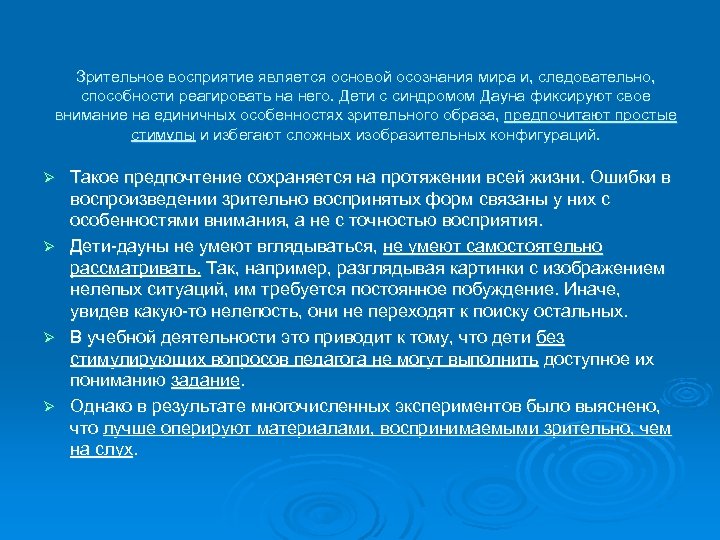 Зрительное восприятие является основой осознания мира и, следовательно, способности реагировать на него. Дети с синдромом Дауна фиксируют свое внимание на единичных особенностях зрительного образа, предпочитают простые стимулы и избегают сложных изобразительных конфигураций.

➢ Такое предпочтение сохраняется на протяжении всей жизни. Ошибки в воспроизведении зрительно воспринятых форм связаны у них с особенностями внимания, а не с точностью восприятия.

➢ Дети-дауны не умеют вглядываться, не умеют самостоятельно рассматривать. Так, например, разглядывая картинки с изображением нелепых ситуаций, им требуется постоянное побуждение. Иначе, увидев какую-то нелепость, они не переходят к поиску остальных.

➢ В учебной деятельности это приводит к тому, что дети без стимулирующих вопросов педагога не могут выполнить доступное их пониманию задание.

➢ Однако в результате многочисленных экспериментов было выяснено, что лучше оперируют материалами, воспринимаемыми зрительно, чем на слух.